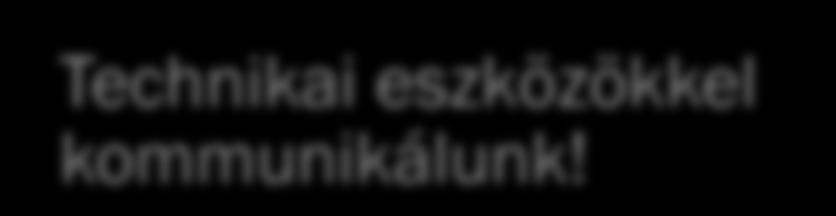 Technikai eszközökkel kommunikálunk!